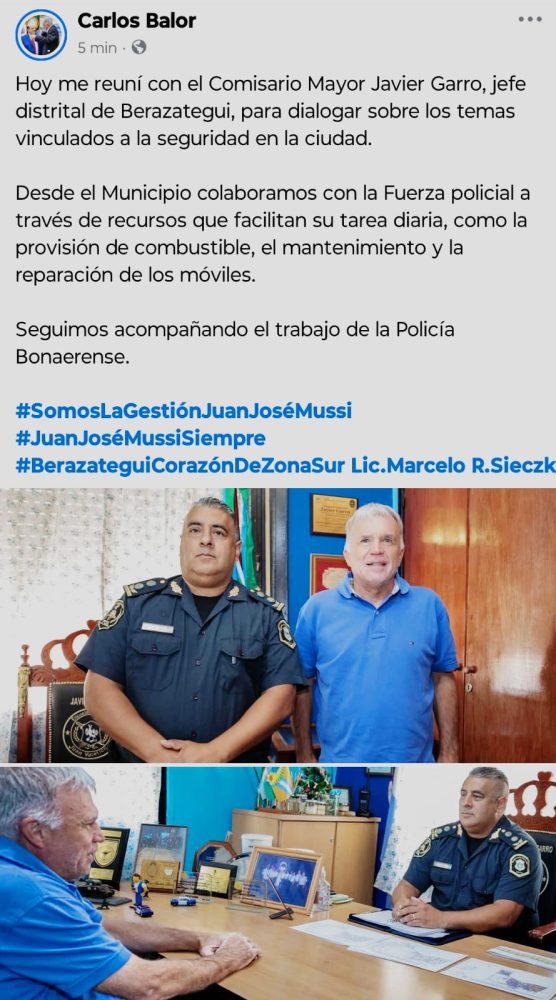 Carlos Balor
5 min ·

Hoy me reuní con el Comisario Mayor Javier Garro, jefe distrital de Berazategui, para dialogar sobre los temas vinculados a la seguridad en la ciudad.

Desde el Municipio colaboramos con la Fuerza policial a través de recursos que facilitan su tarea diaria, como la provisión de combustible, el mantenimiento y la reparación de los móviles.

Seguimos acompañando el trabajo de la Policía Bonaerense.

#SomosLaGestiónJuanJoséMussi
#JuanJoséMussiSiempre
#BerazateguiCorazónDeZonaSur Lic.Marcelo R.Sieczk